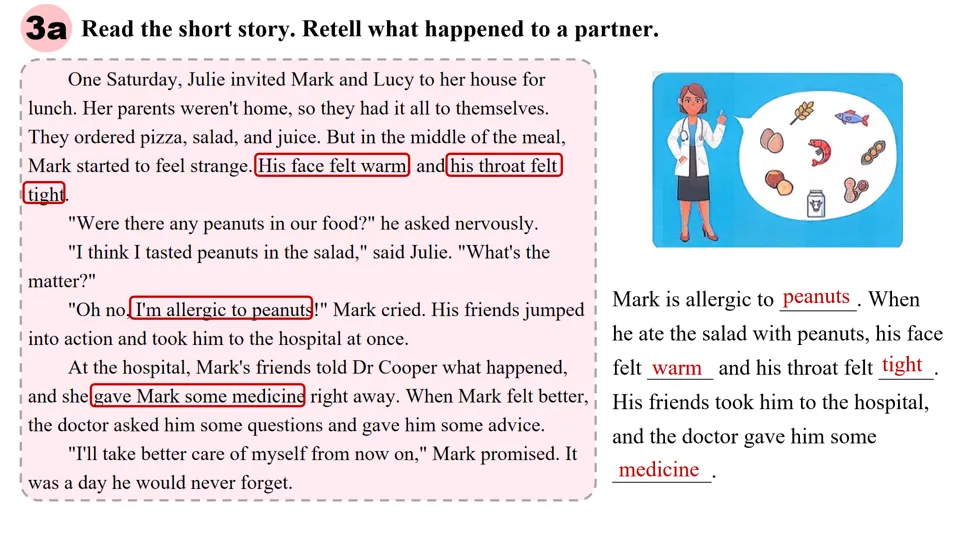 3a Read the short story. Retell what happened to a partner.

One Saturday, Julie invited Mark and Lucy to her house for lunch. Her parents weren't home, so they had it all to themselves. They ordered pizza, salad, and juice. But in the middle of the meal, Mark started to feel strange. His face felt warm and his throat felt tight.

"Were there any peanuts in our food?" he asked nervously.

"I think I tasted peanuts in the salad," said Julie. "What's the matter?"

"Oh no, I'm allergic to peanuts!" Mark cried. His friends jumped into action and took him to the hospital at once.

At the hospital, Mark's friends told Dr Cooper what happened, and she gave Mark some medicine right away. When Mark felt better, the doctor asked him some questions and gave him some advice.

"I'll take better care of myself from now on," Mark promised. It was a day he would never forget.

Mark is allergic to peanuts. When he ate the salad with peanuts, his face felt warm and his throat felt tight. His friends took him to the hospital, and the doctor gave him some medicine.